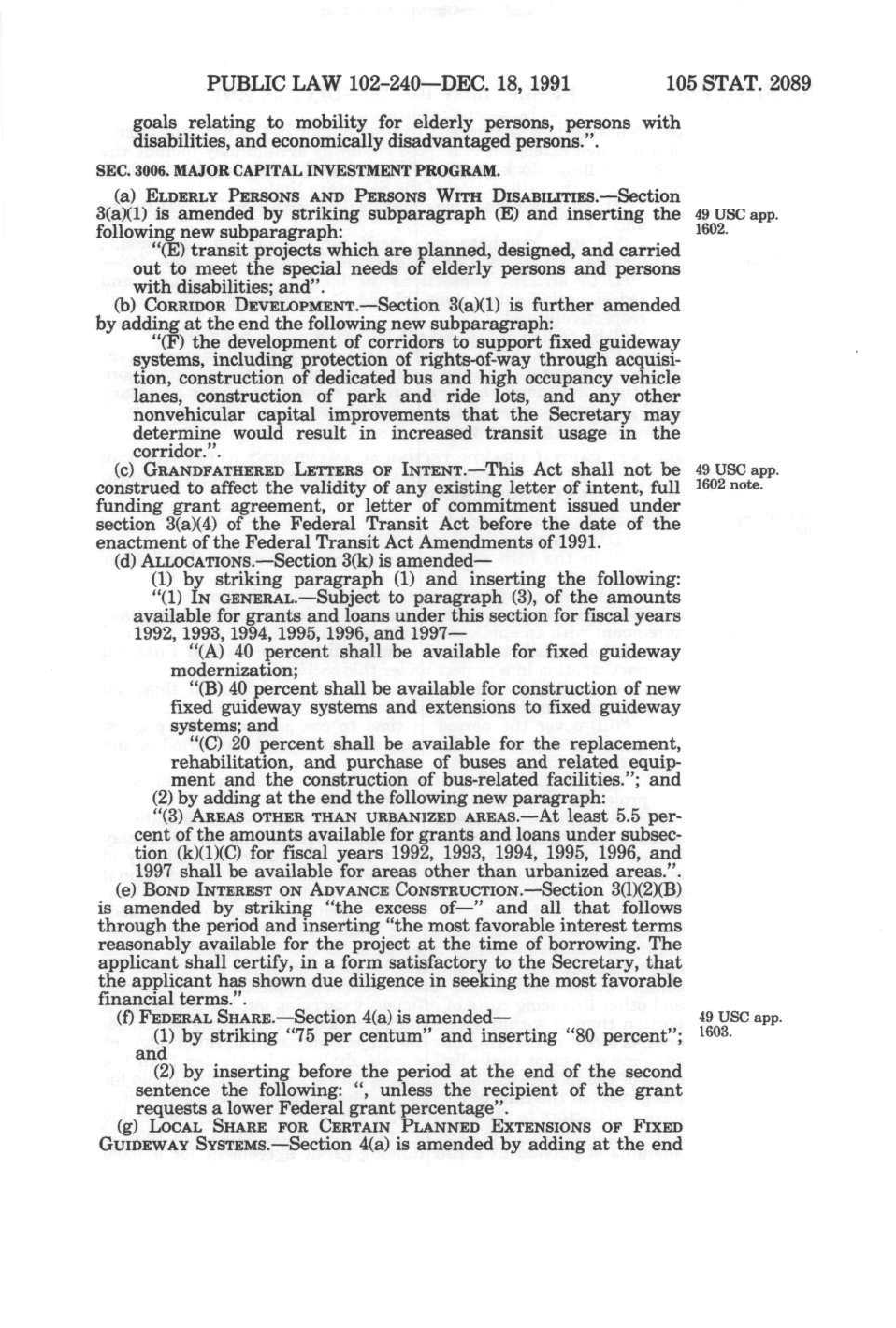 PUBLIC LAW 102-240—DEC. 18, 1991 105 STAT. 2089

goals relating to mobility for elderly persons, persons with disabilities, and economically disadvantaged persons.".

SEC. 3006. MAJOR CAPITAL INVESTMENT PROGRAM.

(a) ELDERLY PERSONS AND PERSONS WITH DISABILITIES.—Section 3(a)(1) is amended by striking subparagraph (E) and inserting the following new subparagraph:

49 USC app. 1602.

"(E) transit projects which are planned, designed, and carried out to meet the special needs of elderly persons and persons with disabilities; and".

(b) CORRIDOR DEVELOPMENT.—Section 3(a)(1) is further amended by adding at the end the following new subparagraph:

"(F) the development of corridors to support fixed guideway systems, including protection of rights-of-way through acquisition, construction of dedicated bus and high occupancy vehicle lanes, construction of park and ride lots, and any other nonvehicular capital improvements that the Secretary may determine would result in increased transit usage in the corridor.".

(c) GRANDFATHERED LETTERS OF INTENT.—This Act shall not be construed to affect the validity of any existing letter of intent, full funding grant agreement, or letter of commitment issued under section 3(a)(4) of the Federal Transit Act before the date of the enactment of the Federal Transit Act Amendments of 1991.

49 USC app. 1602 note.

(d) ALLOCATIONS.—Section 3(k) is amended—

(1) by striking paragraph (1) and inserting the following:

"(1) IN GENERAL.—Subject to paragraph (3), of the amounts available for grants and loans under this section for fiscal years 1992, 1993, 1994, 1995, 1996, and 1997—

"(A) 40 percent shall be available for fixed guideway modernization;

"(B) 40 percent shall be available for construction of new fixed guideway systems and extensions to fixed guideway systems; and

"(C) 20 percent shall be available for the replacement, rehabilitation, and purchase of buses and related equipment and the construction of bus-related facilities."; and

(2) by adding at the end the following new paragraph:

"(3) AREAS OTHER THAN URBANIZED AREAS.—At least 5.5 percent of the amounts available for grants and loans under subsection (k)(1)(C) for fiscal years 1992, 1993, 1994, 1995, 1996, and 1997 shall be available for areas other than urbanized areas.".

(e) BOND INTEREST ON ADVANCE CONSTRUCTION.—Section 3(l)(2)(B) is amended by striking "the excess of—" and all that follows through the period and inserting "the most favorable interest terms reasonably available for the project at the time of borrowing. The applicant shall certify, in a form satisfactory to the Secretary, that the applicant has shown due diligence in seeking the most favorable financial terms.".

(f) FEDERAL SHARE.—Section 4(a) is amended—

49 USC app. 1603.

(1) by striking "75 per centum" and inserting "80 percent"; and

(2) by inserting before the period at the end of the second sentence the following: ", unless the recipient of the grant requests a lower Federal grant percentage".

(g) LOCAL SHARE FOR CERTAIN PLANNED EXTENSIONS OF FIXED GUIDEWAY SYSTEMS.—Section 4(a) is amended by adding at the end